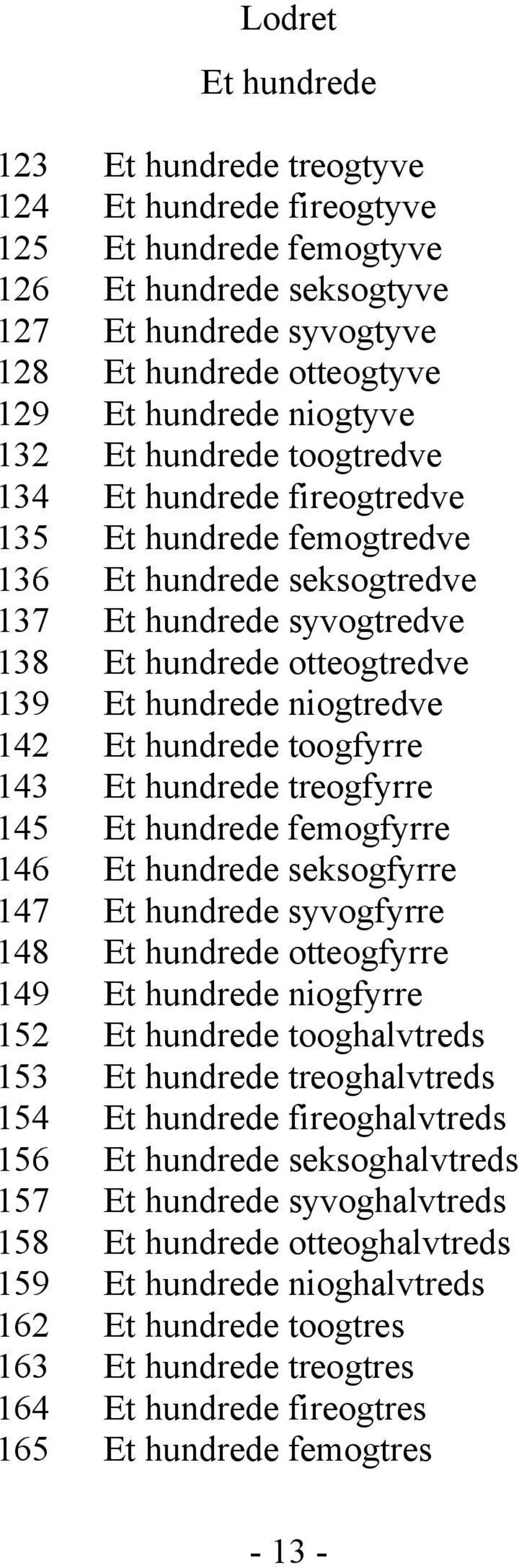 Lodret

Et hundrede

123 Et hundrede treogtyve
124 Et hundrede fireogtyve
125 Et hundrede femogtyve
126 Et hundrede seksogtyve
127 Et hundrede syvogtyve
128 Et hundrede otteogtyve
129 Et hundrede niogtyve
132 Et hundrede toogtredve
134 Et hundrede fireogtredve
135 Et hundrede femogtredve
136 Et hundrede seksogtredve
137 Et hundrede syvogtredve
138 Et hundrede otteogtredve
139 Et hundrede niogtredve
142 Et hundrede toogfyrre
143 Et hundrede treogfyrre
145 Et hundrede femogfyrre
146 Et hundrede seksogfyrre
147 Et hundrede syvogfyrre
148 Et hundrede otteogfyrre
149 Et hundrede niogfyrre
152 Et hundrede tooghalvtreds
153 Et hundrede treoghalvtreds
154 Et hundrede fireoghalvtreds
156 Et hundrede seksoghalvtreds
157 Et hundrede syvoghalvtreds
158 Et hundrede otteoghalvtreds
159 Et hundrede nioghalvtreds
162 Et hundrede toogtres
163 Et hundrede treogtres
164 Et hundrede fireogtres
165 Et hundrede femogtres

- 13 -